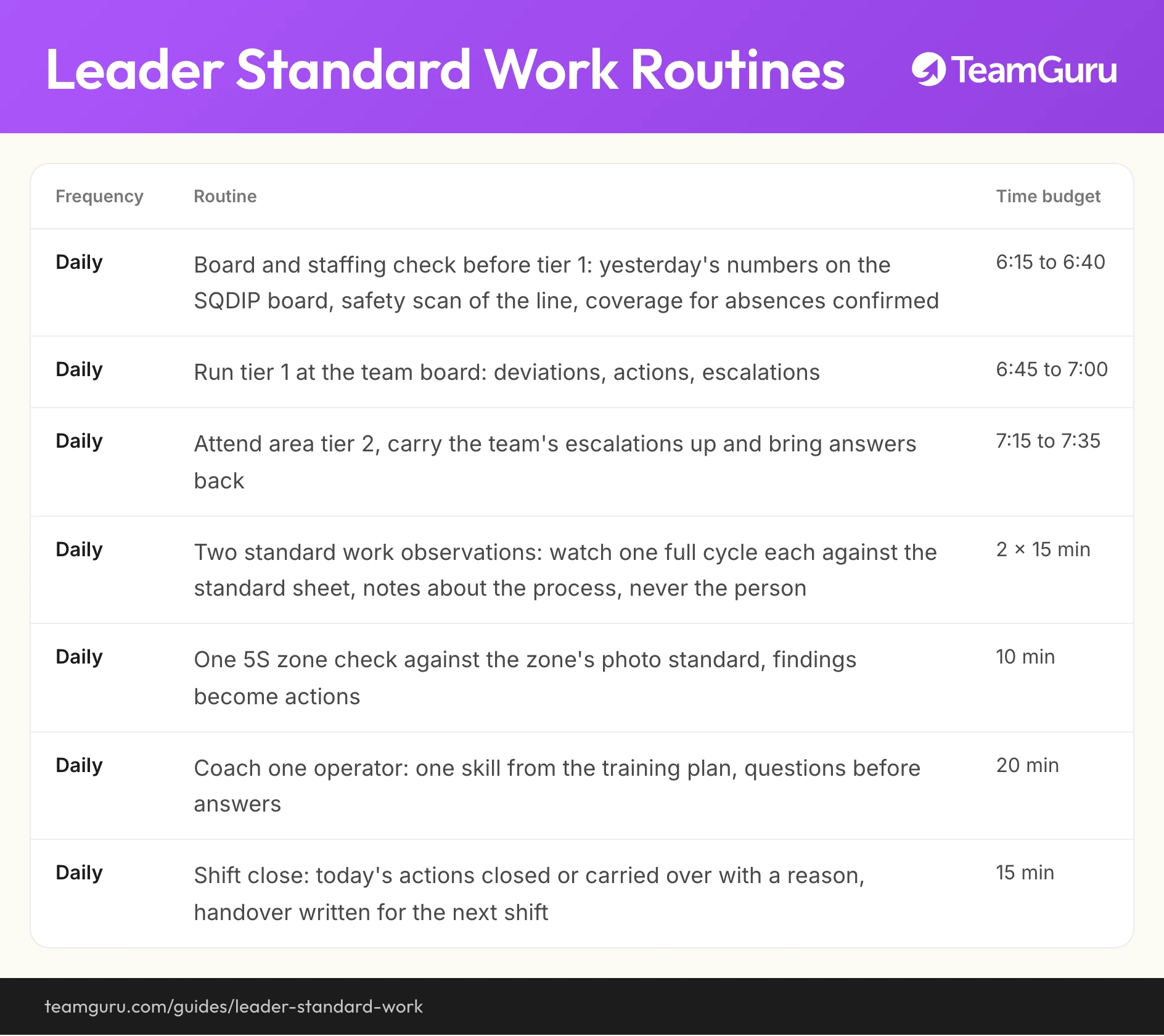 Leader Standard Work Routines

TeamGuru

| Frequency | Routine | Time budget |
|---|---|---|
| Daily | Board and staffing check before tier 1: yesterday's numbers on the SQDIP board, safety scan of the line, coverage for absences confirmed | 6:15 to 6:40 |
| Daily | Run tier 1 at the team board: deviations, actions, escalations | 6:45 to 7:00 |
| Daily | Attend area tier 2, carry the team's escalations up and bring answers back | 7:15 to 7:35 |
| Daily | Two standard work observations: watch one full cycle each against the standard sheet, notes about the process, never the person | 2 × 15 min |
| Daily | One 5S zone check against the zone's photo standard, findings become actions | 10 min |
| Daily | Coach one operator: one skill from the training plan, questions before answers | 20 min |
| Daily | Shift close: today's actions closed or carried over with a reason, handover written for the next shift | 15 min |

teamguru.com/guides/leader-standard-work